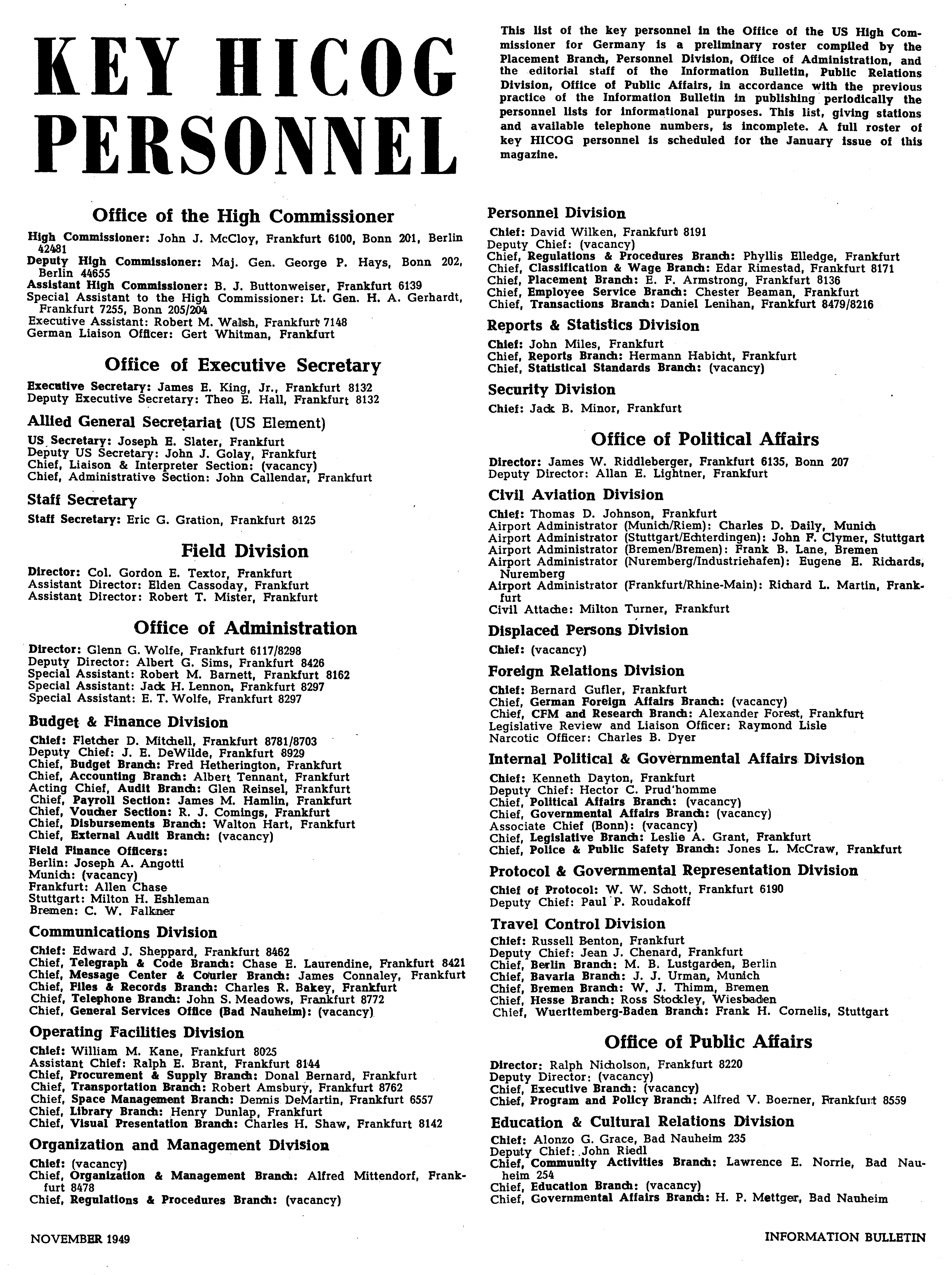 KEY HICOG PERSONNEL

This list of the key personnel in the Office of the US High Commissioner for Germany is a preliminary roster compiled by the Placement Branch, Personnel Division, Office of Administration, and the editorial staff of the Information Bulletin, Public Relations Division, Office of Public Affairs, in accordance with the previous practice of the Information Bulletin in publishing periodically the personnel lists for informational purposes. This list, giving stations and available telephone numbers, is incomplete. A full roster of key HICOG personnel is scheduled for the January issue of this magazine.

Office of the High Commissioner

High Commissioner: John J. McCloy, Frankfurt 6100, Bonn 201, Berlin 42481
Deputy High Commissioner: Maj. Gen. George P. Hays, Bonn 202, Berlin 44655
Assistant High Commissioner: B. J. Buttonweiser, Frankfurt 6139
Special Assistant to the High Commissioner: Lt. Gen. H. A. Gerhardt, Frankfurt 7255, Bonn 205/204
Executive Assistant: Robert M. Walsh, Frankfurt 7148
German Liaison Officer: Gert Whitman, Frankfurt

Office of Executive Secretary

Executive Secretary: James E. King, Jr., Frankfurt 8132
Deputy Executive Secretary: Theo E. Hall, Frankfurt 8132

Allied General Secretariat (US Element)

US Secretary: Joseph E. Slater, Frankfurt
Deputy US Secretary: John J. Golay, Frankfurt
Chief, Liaison & Interpreter Section: (vacancy)
Chief, Administrative Section: John Callendar, Frankfurt

Staff Secretary

Staff Secretary: Eric G. Gration, Frankfurt 8125

Field Division

Director: Col. Gordon E. Textor, Frankfurt
Assistant Director: Elden Cassoday, Frankfurt
Assistant Director: Robert T. Mister, Frankfurt

Office of Administration

Director: Glenn G. Wolfe, Frankfurt 6117/8298
Deputy Director: Albert G. Sims, Frankfurt 8426
Special Assistant: Robert M. Barnett, Frankfurt 8162
Special Assistant: Jack H. Lennon, Frankfurt 8297
Special Assistant: E. T. Wolfe, Frankfurt 8297

Budget & Finance Division

Chief: Fletcher D. Mitchell, Frankfurt 8781/8703
Deputy Chief: J. E. DeWilde, Frankfurt 8929
Chief, Budget Branch: Fred Hetherington, Frankfurt
Chief, Accounting Branch: Albert Tennant, Frankfurt
Acting Chief, Audit Branch: Glen Reinsel, Frankfurt
Chief, Payroll Section: James M. Hamlin, Frankfurt
Chief, Voucher Section: R. J. Comings, Frankfurt
Chief, Disbursements Branch: Walton Hart, Frankfurt
Chief, External Audit Branch: (vacancy)
Field Finance Officers:
Berlin: Joseph A. Angotti
Munich: (vacancy)
Frankfurt: Allen Chase
Stuttgart: Milton H. Eshleman
Bremen: C. W. Falkner

Communications Division

Chief: Edward J. Sheppard, Frankfurt 8462
Chief, Telegraph & Code Branch: Chase E. Laurendine, Frankfurt 8421
Chief, Message Center & Courier Branch: James Connaley, Frankfurt
Chief, Files & Records Branch: Charles R. Bakey, Frankfurt
Chief, Telephone Branch: John S. Meadows, Frankfurt 8772
Chief, General Services Office (Bad Nauheim): (vacancy)

Operating Facilities Division

Chief: William M. Kane, Frankfurt 8025
Assistant Chief: Ralph E. Brant, Frankfurt 8144
Chief, Procurement & Supply Branch: Donal Bernard, Frankfurt
Chief, Transportation Branch: Robert Amsbury, Frankfurt 8762
Chief, Space Management Branch: Dennis DeMartin, Frankfurt 6557
Chief, Library Branch: Henry Dunlap, Frankfurt
Chief, Visual Presentation Branch: Charles H. Shaw, Frankfurt 8142

Organization and Management Division

Chief: (vacancy)
Chief, Organization & Management Branch: Alfred Mittendorf, Frankfurt 8478
Chief, Regulations & Procedures Branch: (vacancy)

Personnel Division

Chief: David Wilken, Frankfurt 8191
Deputy Chief: (vacancy)
Chief, Regulations & Procedures Branch: Phyllis Elledge, Frankfurt
Chief, Classification & Wage Branch: Edar Rimestad, Frankfurt 8171
Chief, Placement Branch: E. F. Armstrong, Frankfurt 8136
Chief, Employee Service Branch: Chester Beaman, Frankfurt
Chief, Transactions Branch: Daniel Lenihan, Frankfurt 8479/8216

Reports & Statistics Division

Chief: John Miles, Frankfurt
Chief, Reports Branch: Hermann Habicht, Frankfurt
Chief, Statistical Standards Branch: (vacancy)

Security Division

Chief: Jack B. Minor, Frankfurt

Office of Political Affairs

Director: James W. Riddleberger, Frankfurt 6135, Bonn 207
Deputy Director: Allan E. Lightner, Frankfurt

Civil Aviation Division

Chief: Thomas D. Johnson, Frankfurt
Airport Administrator (Munich/Riem): Charles D. Daily, Munich
Airport Administrator (Stuttgart/Echterdingen): John F. Clymer, Stuttgart
Airport Administrator (Bremen/Bremen): Frank B. Lane, Bremen
Airport Administrator (Nuremberg/Industriehafen): Eugene E. Richards, Nuremberg
Airport Administrator (Frankfurt/Rhine-Main): Richard L. Martin, Frankfurt
Civil Attache: Milton Turner, Frankfurt

Displaced Persons Division

Chief: (vacancy)

Foreign Relations Division

Chief: Bernard Gufler, Frankfurt
Chief, German Foreign Affairs Branch: (vacancy)
Chief, CFM and Research Branch: Alexander Forest, Frankfurt
Legislative Review and Liaison Officer: Raymond Lisle
Narcotic Officer: Charles B. Dyer

Internal Political & Governmental Affairs Division

Chief: Kenneth Dayton, Frankfurt
Deputy Chief: Hector C. Prud'homme
Chief, Political Affairs Branch: (vacancy)
Chief, Governmental Affairs Branch: (vacancy)
Associate Chief (Bonn): (vacancy)
Chief, Legislative Branch: Leslie A. Grant, Frankfurt
Chief, Police & Public Safety Branch: Jones L. McCraw, Frankfurt

Protocol & Governmental Representation Division

Chief of Protocol: W. W. Schott, Frankfurt 6190
Deputy Chief: Paul P. Roudakoff

Travel Control Division

Chief: Russell Benton, Frankfurt
Deputy Chief: Jean J. Chenard, Frankfurt
Chief, Berlin Branch: M. B. Lustgarden, Berlin
Chief, Bavaria Branch: J. J. Urman, Munich
Chief, Bremen Branch: W. J. Thimm, Bremen
Chief, Hesse Branch: Ross Stockley, Wiesbaden
Chief, Wuerttemberg-Baden Branch: Frank H. Cornelis, Stuttgart

Office of Public Affairs

Director: Ralph Nicholson, Frankfurt 8220
Deputy Director: (vacancy)
Chief, Executive Branch: (vacancy)
Chief, Program and Policy Branch: Alfred V. Boerner, Frankfurt 8559

Education & Cultural Relations Division

Chief: Alonzo G. Grace, Bad Nauheim 235
Deputy Chief: John Riedl
Chief, Community Activities Branch: Lawrence E. Norrie, Bad Nauheim 254
Chief, Education Branch: (vacancy)
Chief, Governmental Affairs Branch: H. P. Mettger, Bad Nauheim

NOVEMBER 1949

INFORMATION BULLETIN